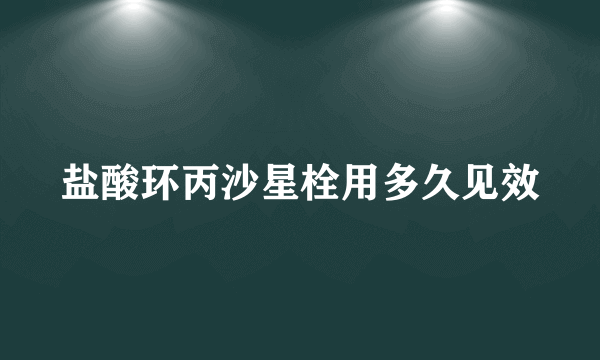 盐酸环丙沙星栓用多久见效